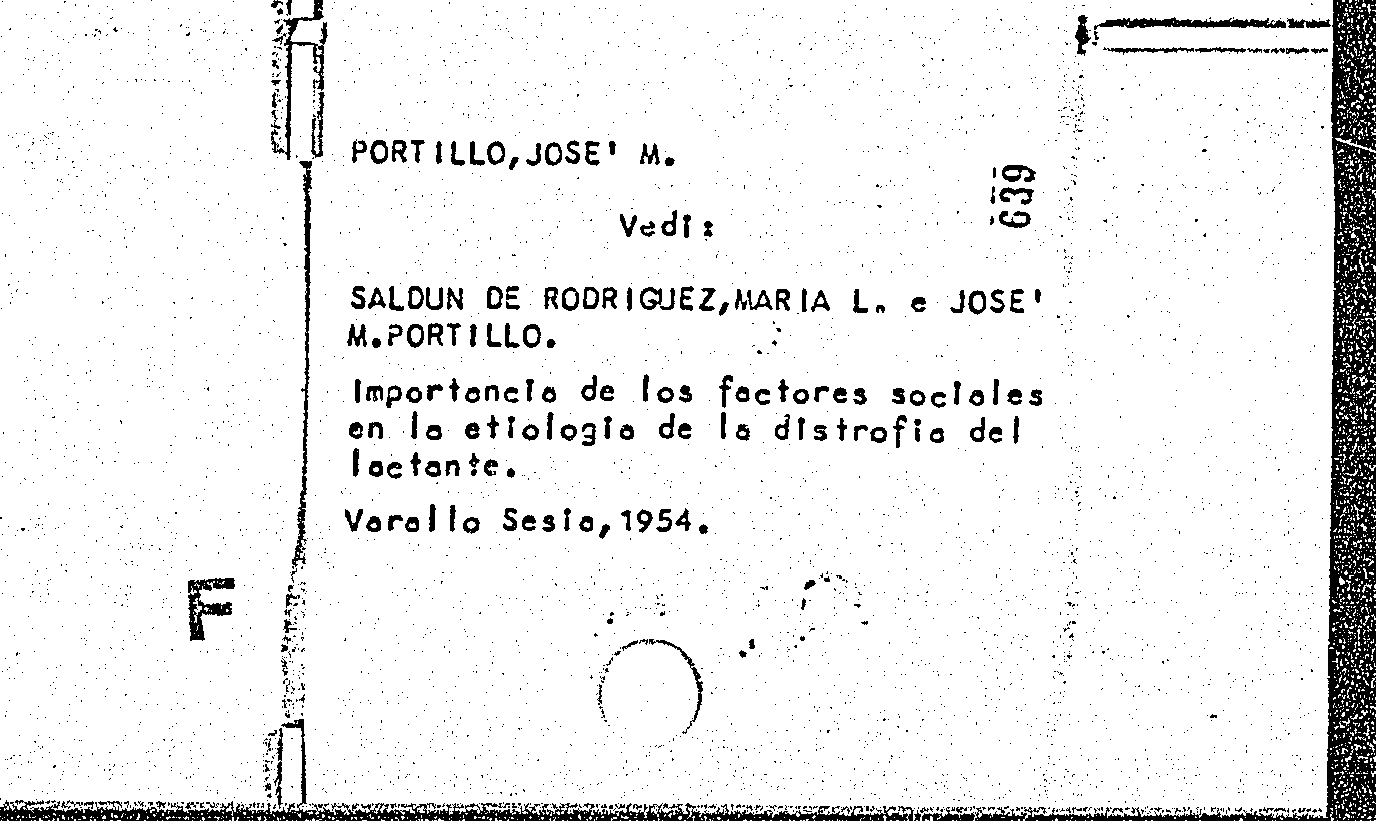 PORTILLO,JOSE' M.

639

Vedi:

SALDUN DE RODRIGUEZ,MARIA L. e JOSE' M.PORTILLO.

Importancia de los factores sociales en la etiologia de la distrofia del lactante.

Varallo Sesia,1954.